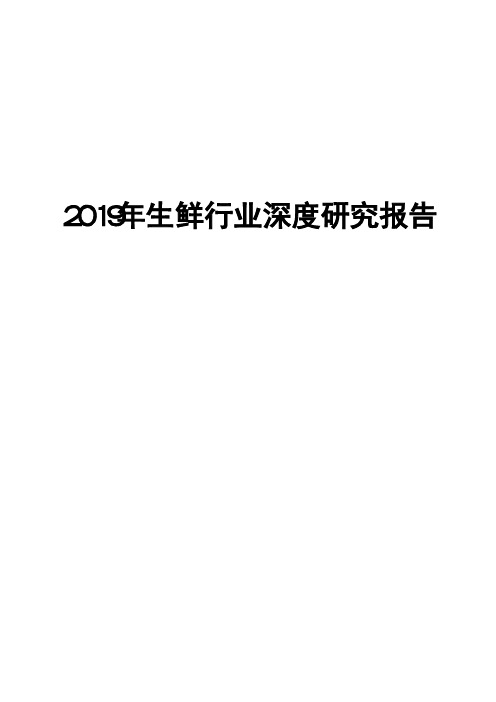 2019年生鲜行业深度研究报告